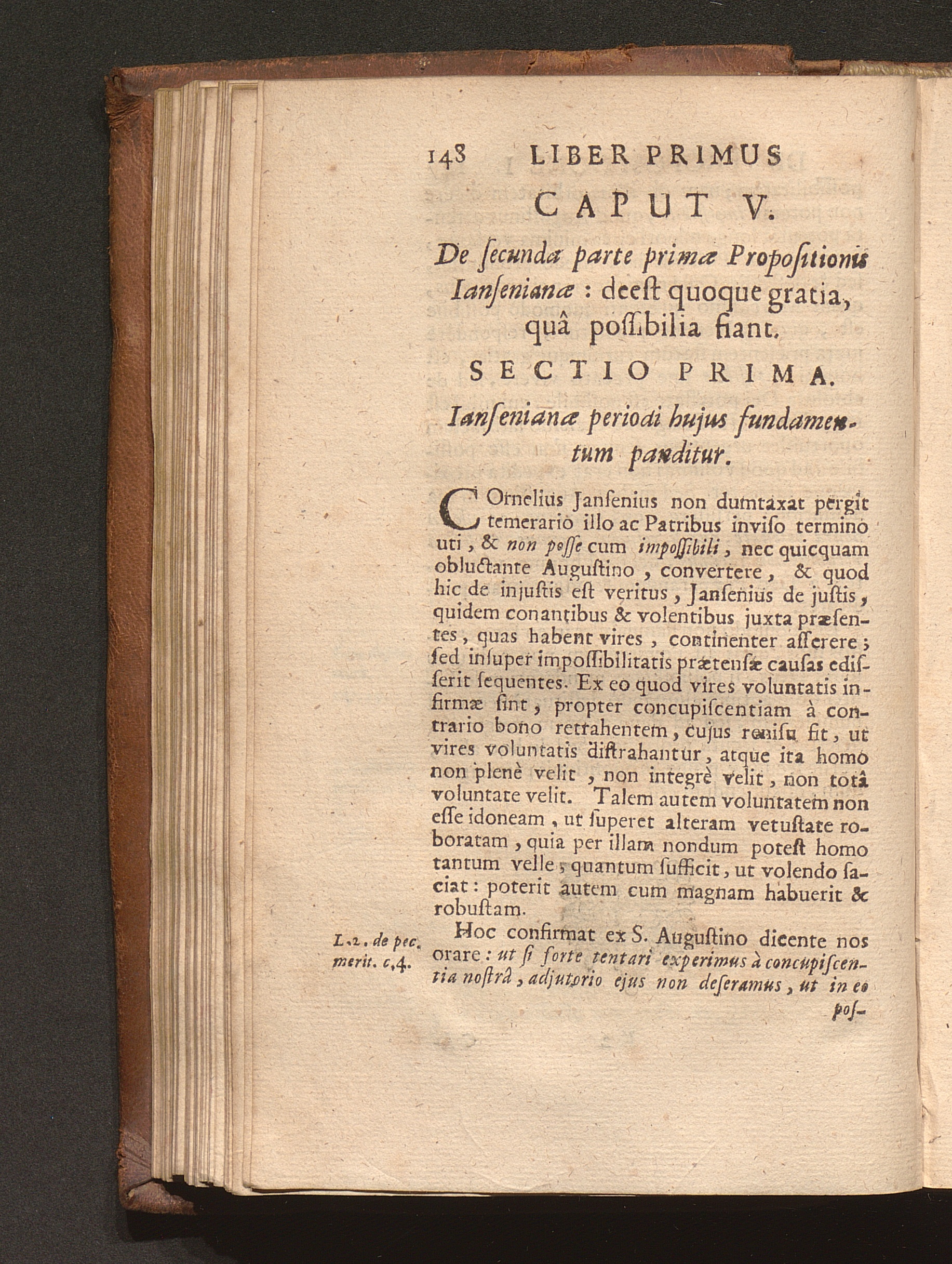 148 LIBER PRIMUS

CAPUT V.

De ſecundæ parte primæ Propoſitionis Ianſenianæ : deeſt quoque gratia, quâ poſſibilia fiant.

SECTIO PRIMA.

Ianſenianæ periodi hujus fundamentum panditur.

COrnelius Janſenius non dumtaxat pergit temerario illo ac Patribus inviſo termino uti, & non poſſe cum impoſſibili, nec quicquam obluctante Auguſtino, convertere, & quod hic de injuſtis eſt veritus, Janſenius de juſtis, quidem conantibus & volentibus juxta præſentes, quas habent vires, continenter aſſerere; ſed inſuper impoſſibilitatis prætenſæ cauſas ediſſerit ſequentes. Ex eo quod vires voluntatis infirmæ ſint, propter concupiſcentiam à contrario bono retrahentem, cujus reniſu fit, ut vires voluntatis diſtrahantur, atque ita homo non plenè velit, non integrè velit, non totâ voluntate velit. Talem autem voluntatem non eſſe idoneam, ut ſuperet alteram vetuſtate roboratam, quia per illam nondum poteſt homo tantum velle, quantum ſufficit, ut volendo faciat: poterit autem cum magnam habuerit & robuſtam.

L.2. de pec. merit. c.4. Hoc confirmat ex S. Auguſtino dicente nos orare: ut ſi forte tentari experimus à concupiſcentia noſtrâ, adjutorio ejus non deſeramus, ut in eo poſ-